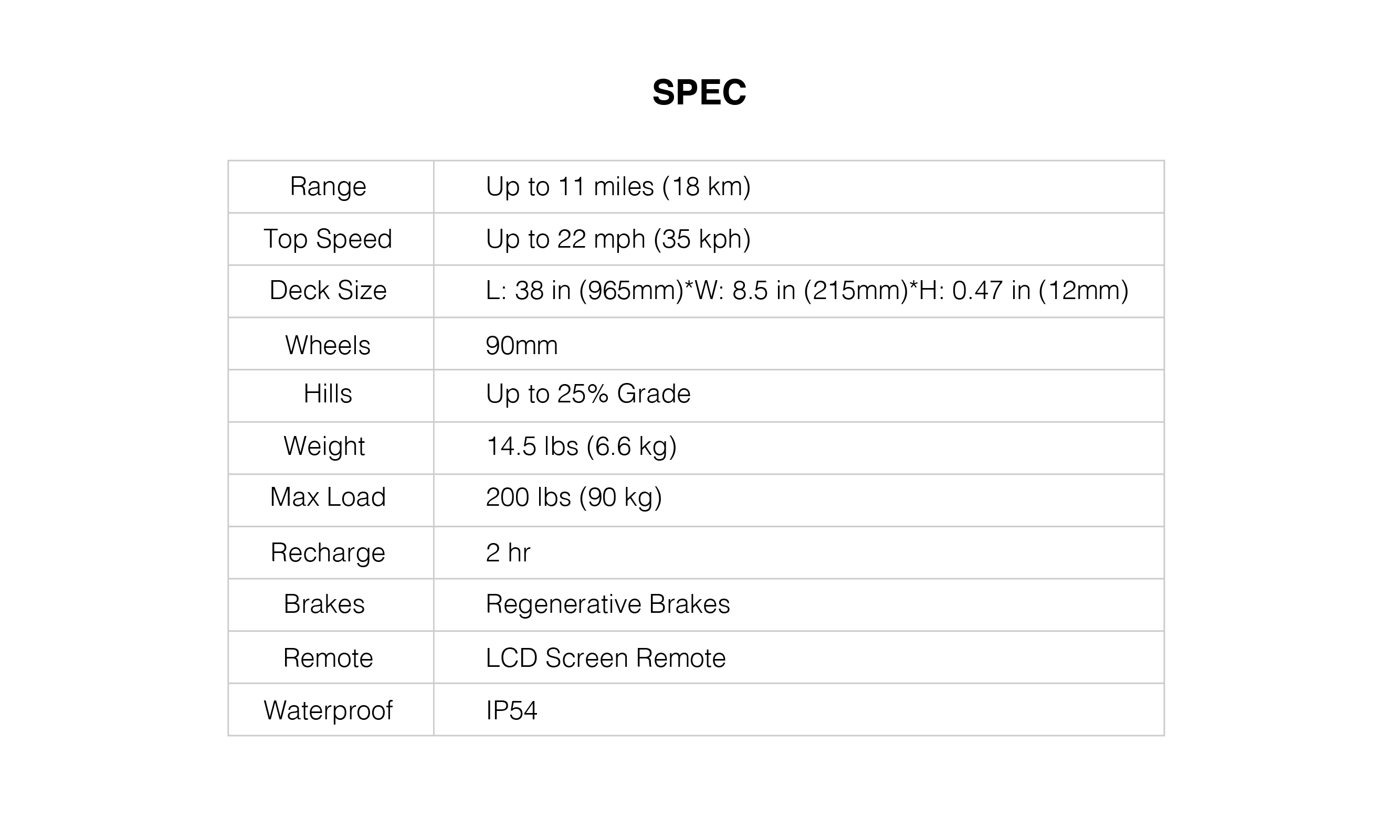 SPEC

| Range | Up to 11 miles (18 km) |
|---|---|
| Top Speed | Up to 22 mph (35 kph) |
| Deck Size | L: 38 in (965mm)*W: 8.5 in (215mm)*H: 0.47 in (12mm) |
| Wheels | 90mm |
| Hills | Up to 25% Grade |
| Weight | 14.5 lbs (6.6 kg) |
| Max Load | 200 lbs (90 kg) |
| Recharge | 2 hr |
| Brakes | Regenerative Brakes |
| Remote | LCD Screen Remote |
| Waterproof | IP54 |